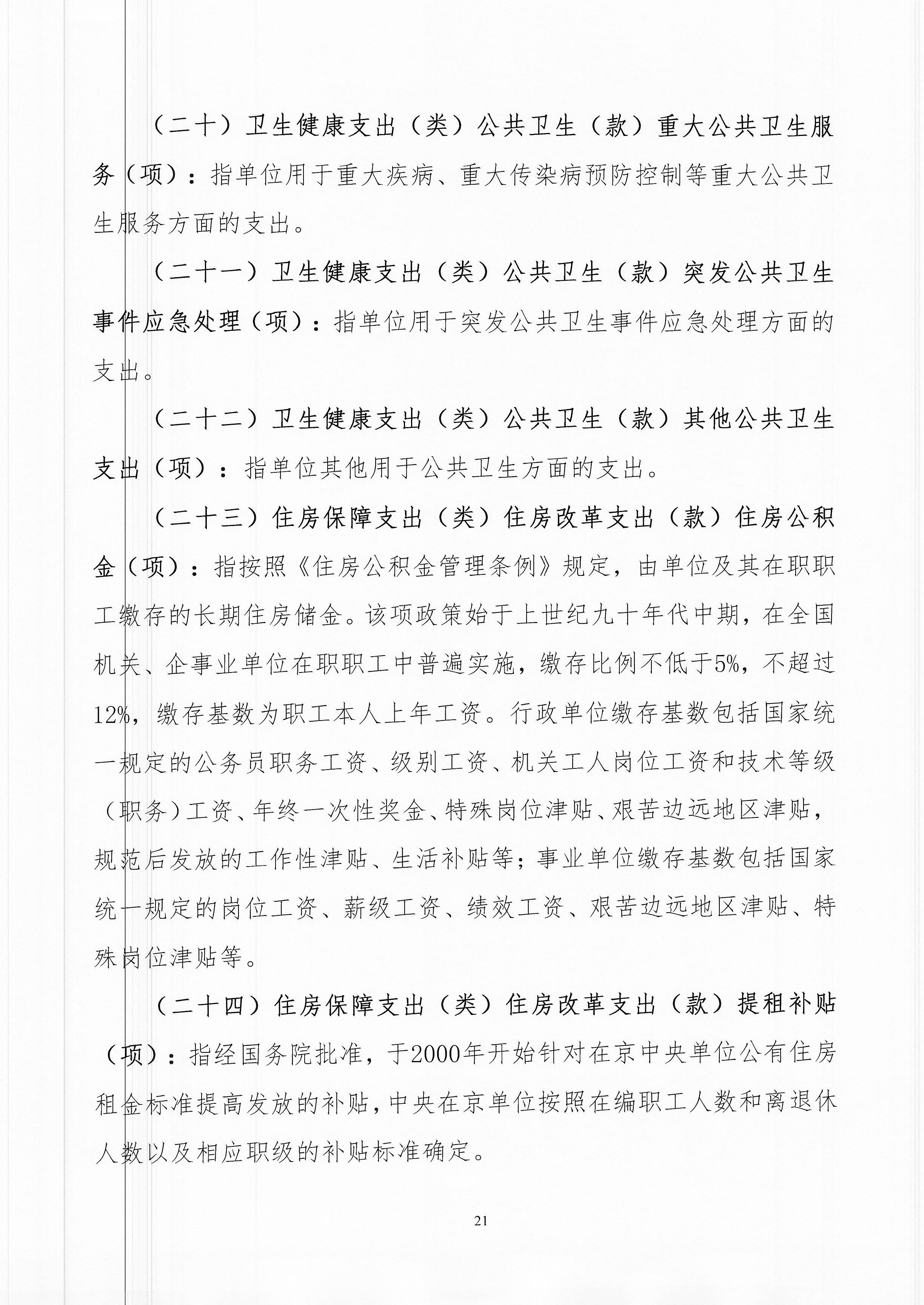 （二十）卫生健康支出（类）公共卫生（款）重大公共卫生服务（项）：指单位用于重大疾病、重大传染病预防控制等重大公共卫生服务方面的支出。

（二十一）卫生健康支出（类）公共卫生（款）突发公共卫生事件应急处理（项）：指单位用于突发公共卫生事件应急处理方面的支出。

（二十二）卫生健康支出（类）公共卫生（款）其他公共卫生支出（项）：指单位其他用于公共卫生方面的支出。

（二十三）住房保障支出（类）住房改革支出（款）住房公积金（项）：指按照《住房公积金管理条例》规定，由单位及其在职职工缴存的长期住房储金。该项政策始于上世纪九十年代中期，在全国机关、企事业单位在职职工中普遍实施，缴存比例不低于5%，不超过12%，缴存基数为职工本人上年工资。行政单位缴存基数包括国家统一规定的公务员职务工资、级别工资、机关工人岗位工资和技术等级（职务）工资、年终一次性奖金、特殊岗位津贴、艰苦边远地区津贴，规范后发放的工作性津贴、生活补贴等；事业单位缴存基数包括国家统一规定的岗位工资、薪级工资、绩效工资、艰苦边远地区津贴、特殊岗位津贴等。

（二十四）住房保障支出（类）住房改革支出（款）提租补贴（项）：指经国务院批准，于2000年开始针对在京中央单位公有住房租金标准提高发放的补贴，中央在京单位按照在编职工人数和离退休人数以及相应职级的补贴标准确定。

21